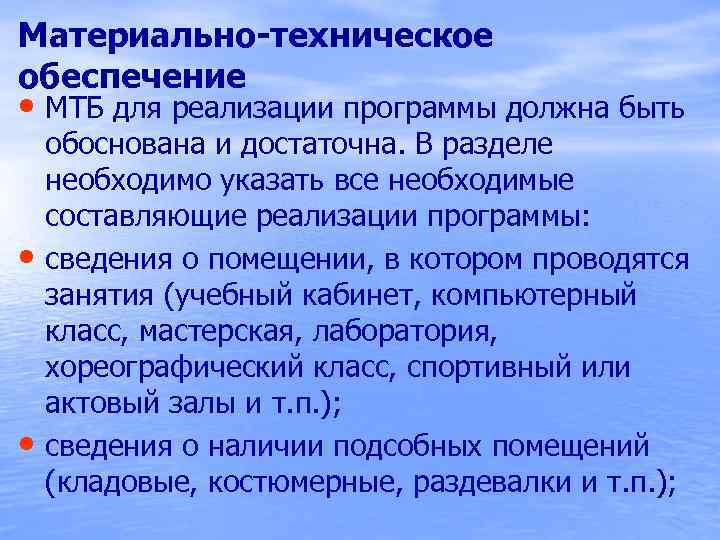 Материально-техническое обеспечение

• МТБ для реализации программы должна быть обоснована и достаточна. В разделе необходимо указать все необходимые составляющие реализации программы:

• сведения о помещении, в котором проводятся занятия (учебный кабинет, компьютерный класс, мастерская, лаборатория, хореографический класс, спортивный или актовый залы и т.п.);

• сведения о наличии подсобных помещений (кладовые, костюмерные, раздевалки и т.п.);